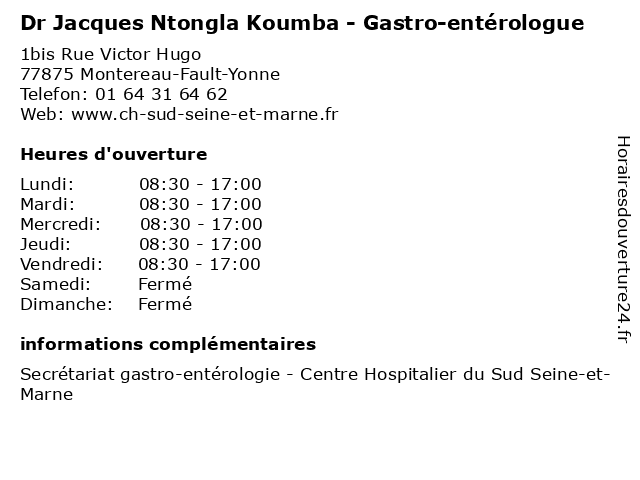 Dr Jacques Ntongla Koumba - Gastro-entérologue

1bis Rue Victor Hugo
77875 Montereau-Fault-Yonne
Telefon: 01 64 31 64 62
Web: www.ch-sud-seine-et-marne.fr

Heures d'ouverture

| | |
|---|---|
| Lundi: | 08:30 - 17:00 |
| Mardi: | 08:30 - 17:00 |
| Mercredi: | 08:30 - 17:00 |
| Jeudi: | 08:30 - 17:00 |
| Vendredi: | 08:30 - 17:00 |
| Samedi: | Fermé |
| Dimanche: | Fermé |

informations complémentaires

Secrétariat gastro-entérologie - Centre Hospitalier du Sud Seine-et-Marne

Horairesdouverture24.fr